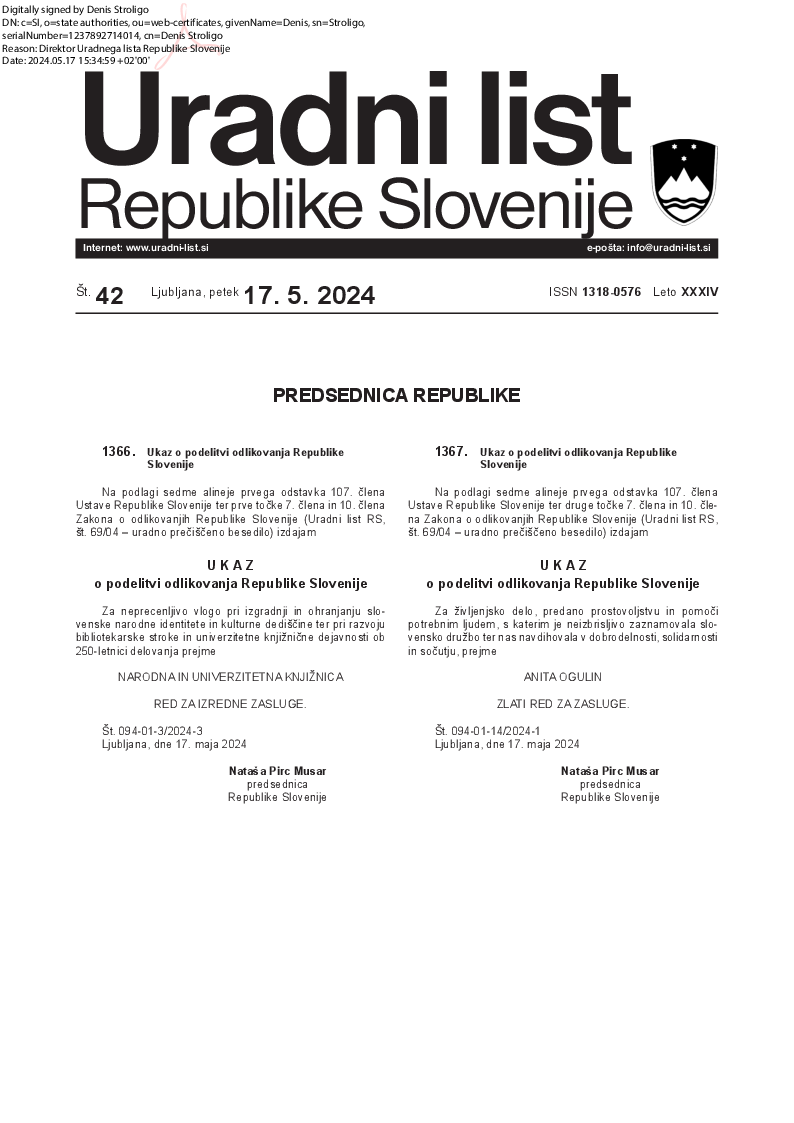 Digitally signed by Denis Stroligo
DN: c=SI, o=state authorities, ou=web-certificates, givenName=Denis, sn=Stroligo, serialNumber=1237892714014, cn=Denis Stroligo
Reason: Direktor Uradnega lista Republike Slovenije
Date: 2024.05.17 15:34:59 +02'00'

Uradni list
Republike Slovenije

Internet: www.uradni-list.si
e-pošta: info@uradni-list.si

Št. 42 Ljubljana, petek 17. 5. 2024 ISSN 1318-0576 Leto XXXIV

PREDSEDNICA REPUBLIKE

1366. Ukaz o podelitvi odlikovanja Republike Slovenije

Na podlagi sedme alineje prvega odstavka 107. člena Ustave Republike Slovenije ter prve točke 7. člena in 10. člena Zakona o odlikovanjih Republike Slovenije (Uradni list RS, št. 69/04 – uradno prečiščeno besedilo) izdajam

U K A Z
o podelitvi odlikovanja Republike Slovenije

Za neprecenljivo vlogo pri izgradnji in ohranjanju slovenske narodne identitete in kulturne dediščine ter pri razvoju bibliotekarske stroke in univerzitetne knjižnične dejavnosti ob 250-letnici delovanja prejme

NARODNA IN UNIVERZITETNA KNJIŽNICA

RED ZA IZREDNE ZASLUGE.

Št. 094-01-3/2024-3
Ljubljana, dne 17. maja 2024

Nataša Pirc Musar
predsednica
Republike Slovenije

1367. Ukaz o podelitvi odlikovanja Republike Slovenije

Na podlagi sedme alineje prvega odstavka 107. člena Ustave Republike Slovenije ter druge točke 7. člena in 10. člena Zakona o odlikovanjih Republike Slovenije (Uradni list RS, št. 69/04 – uradno prečiščeno besedilo) izdajam

U K A Z
o podelitvi odlikovanja Republike Slovenije

Za življenjsko delo, predano prostovoljstvu in pomoči potrebnim ljudem, s katerim je neizbrisljivo zaznamovala slovensko družbo ter nas navdihovala v dobrodelnosti, solidarnosti in sočutju, prejme

ANITA OGULIN

ZLATI RED ZA ZASLUGE.

Št. 094-01-14/2024-1
Ljubljana, dne 17. maja 2024

Nataša Pirc Musar
predsednica
Republike Slovenije